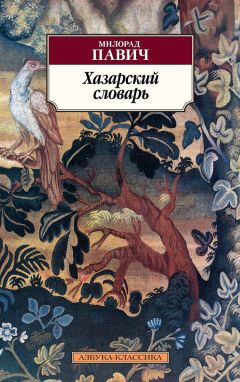 МИЛОРАД
ПАВИЧ

Хазарский словарь

АЗБУКА-КЛАССИКА